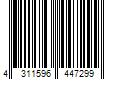 4 311596 447299